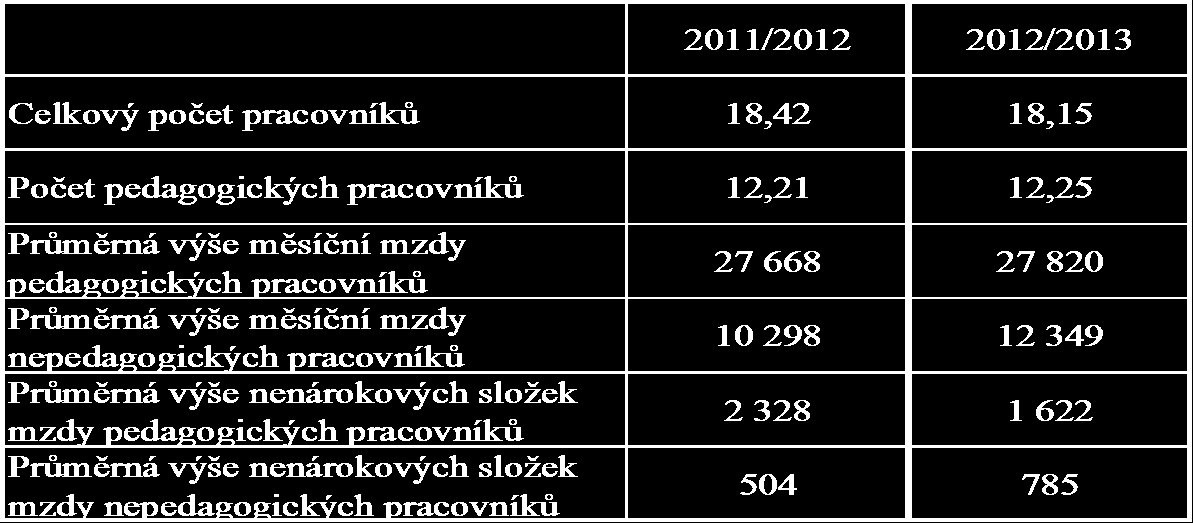 |  | 2011/2012 | 2012/2013 |
|---|---|---|
| Celkový počet pracovníků | 18,42 | 18,15 |
| Počet pedagogických pracovníků | 12,21 | 12,25 |
| Průměrná výše měsíční mzdy pedagogických pracovníků | 27 668 | 27 820 |
| Průměrná výše měsíční mzdy nepedagogických pracovníků | 10 298 | 12 349 |
| Průměrná výše nenárokových složek mzdy pedagogických pracovníků | 2 328 | 1 622 |
| Průměrná výše nenárokových složek mzdy nepedagogických pracovníků | 504 | 785 |